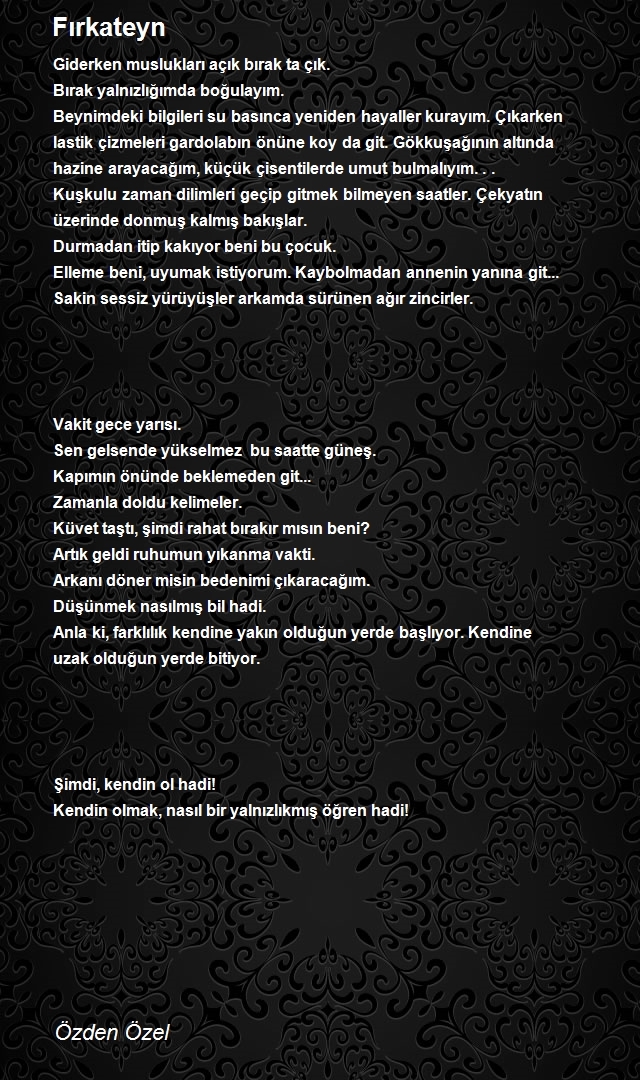 Fırkateyn

Giderken muslukları açık bırak ta çık.
Bırak yalnızlığımda boğulayım.
Beynimdeki bilgileri su basınca yeniden hayaller kurayım. Çıkarken lastik çizmeleri gardolabın önüne koy da git. Gökkuşağının altında hazine arayacağım, küçük çisentilerde umut bulmalıyım. . .
Kuşkulu zaman dilimleri geçip gitmek bilmeyen saatler. Çekyatın üzerinde donmuş kalmış bakışlar.
Durmadan itip kakıyor beni bu çocuk.
Elleme beni, uyumak istiyorum. Kaybolmadan annenin yanına git...
Sakin sessiz yürüyüşler arkamda sürünen ağır zincirler.

Vakit gece yarısı.
Sen gelsende yükselmez bu saatte güneş.
Kapımın önünde beklemeden git...
Zamanla doldu kelimeler.
Küvet taştı, şimdi rahat bırakır mısın beni?
Artık geldi ruhumun yıkanma vakti.
Arkanı döner misin bedenimi çıkaracağım.
Düşünmek nasılmış bil hadi.
Anla ki, farklılık kendine yakın olduğun yerde başlıyor. Kendine uzak olduğun yerde bitiyor.

Şimdi, kendin ol hadi!
Kendin olmak, nasıl bir yalnızlıkmış öğren hadi!

Özden Özel